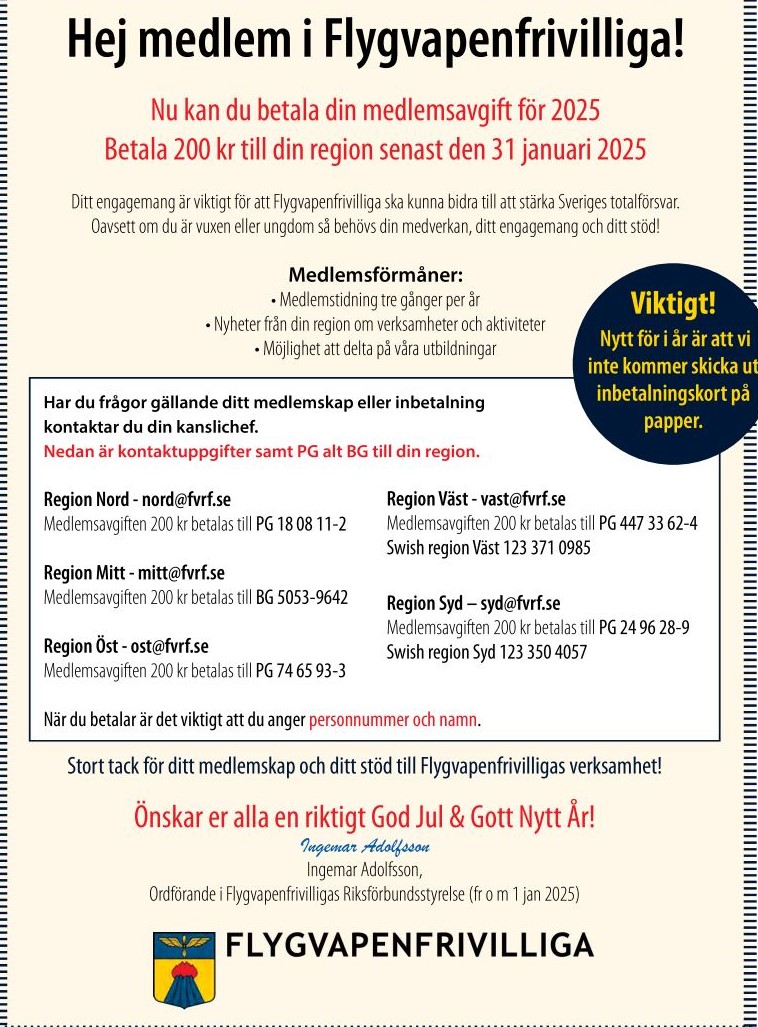 Hej medlem i Flygvapenfrivilliga!

Nu kan du betala din medlemsavgift för 2025
Betala 200 kr till din region senast den 31 januari 2025

Ditt engagemang är viktigt för att Flygvapenfrivilliga ska kunna bidra till att stärka Sveriges totalförsvar. Oavsett om du är vuxen eller ungdom så behövs din medverkan, ditt engagemang och ditt stöd!

Medlemsförmåner:
• Medlemstidning tre gånger per år
• Nyheter från din region om verksamheter och aktiviteter
• Möjlighet att delta på våra utbildningar

Viktigt!
Nytt för i år är att vi inte kommer skicka ut inbetalningskort på papper.

Har du frågor gällande ditt medlemskap eller inbetalning kontaktar du din kanslichef.
Nedan är kontaktuppgifter samt PG alt BG till din region.

Region Nord - nord@fvrf.se
Medlemsavgiften 200 kr betalas till PG 18 08 11-2

Region Mitt - mitt@fvrf.se
Medlemsavgiften 200 kr betalas till BG 5053-9642

Region Öst - ost@fvrf.se
Medlemsavgiften 200 kr betalas till PG 74 65 93-3

Region Väst - vast@fvrf.se
Medlemsavgiften 200 kr betalas till PG 447 33 62-4
Swish region Väst 123 371 0985

Region Syd – syd@fvrf.se
Medlemsavgiften 200 kr betalas till PG 24 96 28-9
Swish region Syd 123 350 4057

När du betalar är det viktigt att du anger personnummer och namn.

Stort tack för ditt medlemskap och ditt stöd till Flygvapenfrivilligas verksamhet!

Önskar er alla en riktigt God Jul & Gott Nytt År!
Ingemar Adolfsson
Ingemar Adolfsson,
Ordförande i Flygvapenfrivilligas Riksförbundsstyrelse (fr o m 1 jan 2025)

FLYGVAPENFRIVILLIGA